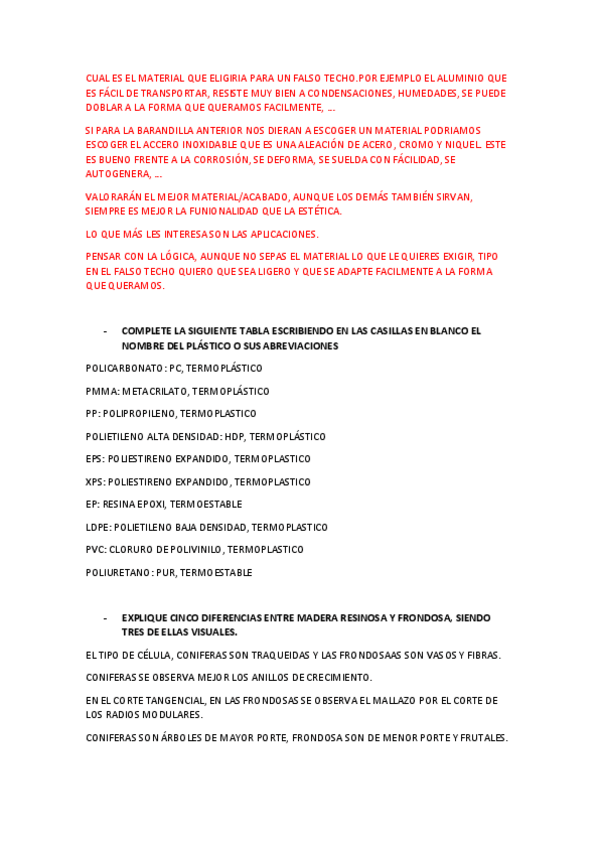 CUAL ES EL MATERIAL QUE ELIGIRIA PARA UN FALSO TECHO.POR EJEMPLO EL ALUMINIO QUE ES FÁCIL DE TRANSPORTAR, RESISTE MUY BIEN A CONDENSACIONES, HUMEDADES, SE PUEDE DOBLAR A LA FORMA QUE QUERAMOS FACILMENTE, ...

SI PARA LA BARANDILLA ANTERIOR NOS DIERAN A ESCOGER UN MATERIAL PODRIAMOS ESCOGER EL ACCERO INOXIDABLE QUE ES UNA ALEACIÓN DE ACERO, CROMO Y NIQUEL. ESTE ES BUENO FRENTE A LA CORROSIÓN, SE DEFORMA, SE SUELDA CON FÁCILIDAD, SE AUTOGENERA, ...

VALORARÁN EL MEJOR MATERIAL/ACABADO, AUNQUE LOS DEMÁS TAMBIÉN SIRVAN, SIEMPRE ES MEJOR LA FUNIONALIDAD QUE LA ESTÉTICA.

LO QUE MÁS LES INTERESA SON LAS APLICACIONES.

PENSAR CON LA LÓGICA, AUNQUE NO SEPAS EL MATERIAL LO QUE LE QUIERES EXIGIR, TIPO EN EL FALSO TECHO QUIERO QUE SEA LIGERO Y QUE SE ADAPTE FACILMENTE A LA FORMA QUE QUERAMOS.

- COMPLETE LA SIGUIENTE TABLA ESCRIBIENDO EN LAS CASILLAS EN BLANCO EL NOMBRE DEL PLÁSTICO O SUS ABREVIACIONES

POLICARBONATO: PC, TERMOPLÁSTICO

PMMA: METACRILATO, TERMOPLÁSTICO

PP: POLIPROPILENO, TERMOPLASTICO

POLIETILENO ALTA DENSIDAD: HDP, TERMOPLÁSTICO

EPS: POLIESTIRENO EXPANDIDO, TERMOPLASTICO

XPS: POLIESTIRENO EXPANDIDO, TERMOPLASTICO

EP: RESINA EPOXI, TERMOESTABLE

LDPE: POLIETILENO BAJA DENSIDAD, TERMOPLASTICO

PVC: CLORURO DE POLIVINILO, TERMOPLASTICO

POLIURETANO: PUR, TERMOESTABLE

- EXPLIQUE CINCO DIFERENCIAS ENTRE MADERA RESINOSA Y FRONDOSA, SIENDO TRES DE ELLAS VISUALES.

EL TIPO DE CÉLULA, CONIFERAS SON TRAQUEIDAS Y LAS FRONDOSAAS SON VASOS Y FIBRAS.

CONIFERAS SE OBSERVA MEJOR LOS ANILLOS DE CRECIMIENTO.

EN EL CORTE TANGENCIAL, EN LAS FRONDOSAS SE OBSERVA EL MALLAZO POR EL CORTE DE LOS RADIOS MODULARES.

CONIFERAS SON ÁRBOLES DE MAYOR PORTE, FRONDOSA SON DE MENOR PORTE Y FRUTALES.